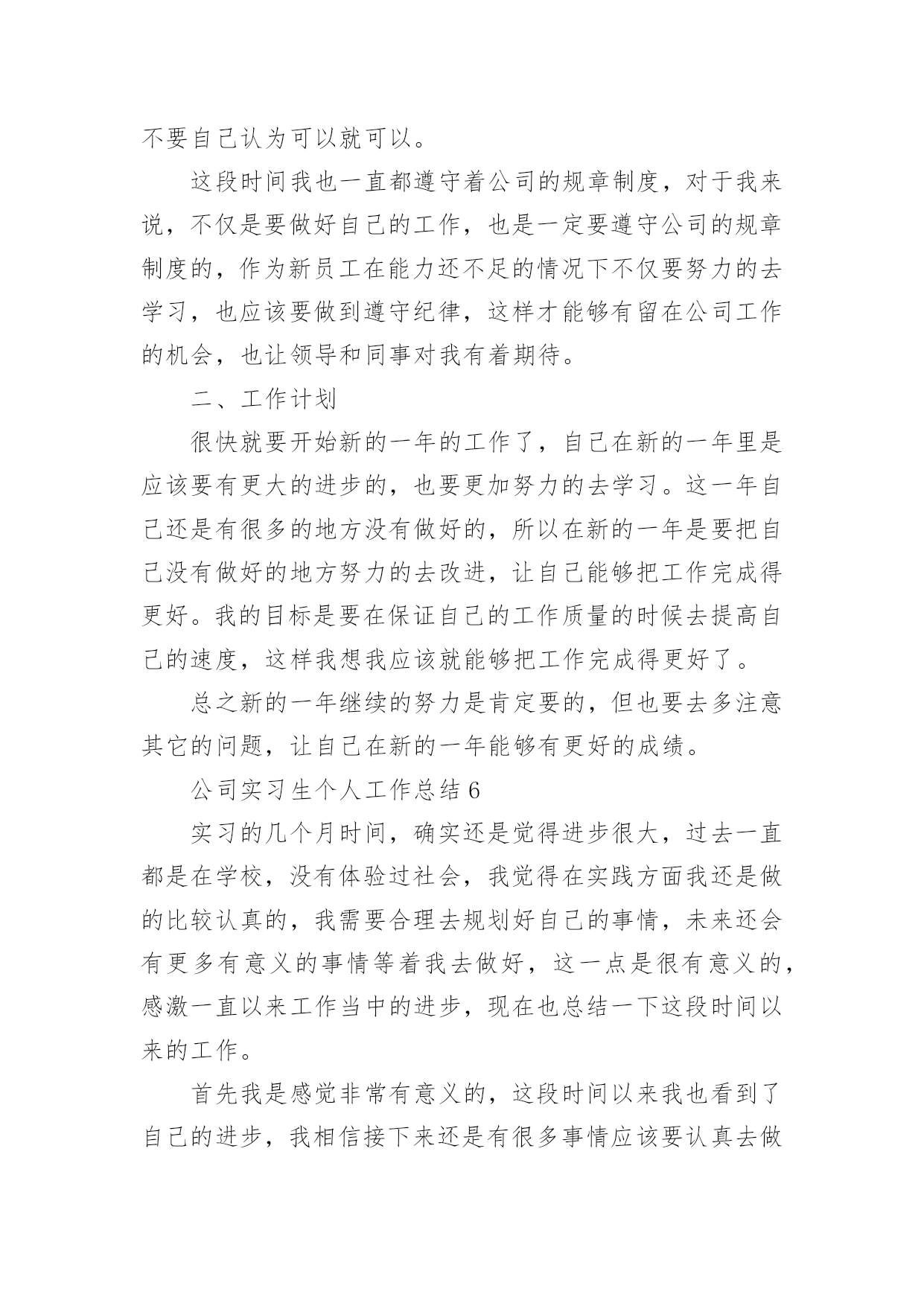 不要自己认为可以就可以。

这段时间我也一直都遵守着公司的规章制度，对于我来说，不仅是要做好自己的工作，也是一定要遵守公司的规章制度的，作为新员工在能力还不足的情况下不仅要努力的去学习，也应该要做到遵守纪律，这样才能够有留在公司工作的机会，也让领导和同事对我有着期待。

二、工作计划

很快就要开始新的一年的工作了，自己在新的一年里是应该要有更大的进步的，也要更加努力的去学习。这一年自己还是有很多的地方没有做好的，所以在新的一年是要把自己没有做好的地方努力的去改进，让自己能够把工作完成得更好。我的目标是要在保证自己的工作质量的时候去提高自己的速度，这样我想我应该就能够把工作完成得更好了。

总之新的一年继续的努力是肯定要的，但也要去多注意其它的问题，让自己在新的一年能够有更好的成绩。

公司实习生个人工作总结 6

实习的几个月时间，确实还是觉得进步很大，过去一直都是在学校，没有体验过社会，我觉得在实践方面我还是做的比较认真的，我需要合理去规划好自己的事情，未来还会有更多有意义的事情等着我去做好，这一点是很有意义的，感激一直以来工作当中的进步，现在也总结一下这段时间以来的工作。

首先我是感觉非常有意义的，这段时间以来我也看到了自己的进步，我相信接下来还是有很多事情应该要认真去做